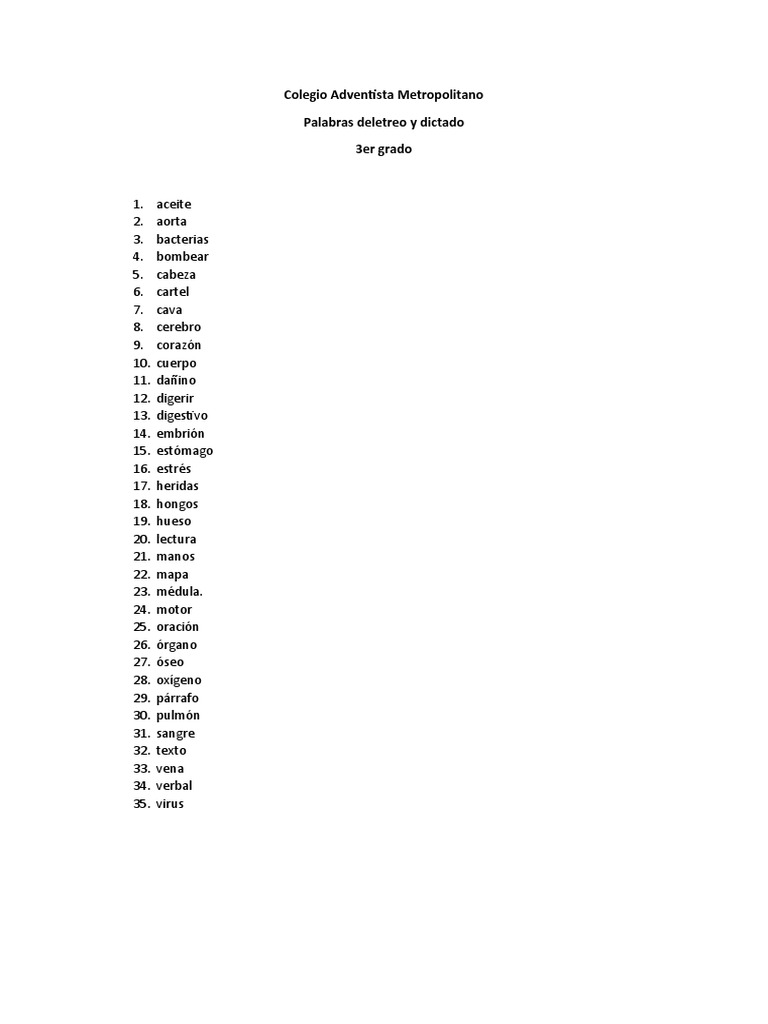 Colegio Adventista Metropolitano

Palabras deletreo y dictado

3er grado

1. aceite
2. aorta
3. bacterias
4. bombear
5. cabeza
6. cartel
7. cava
8. cerebro
9. corazón
10. cuerpo
11. dañino
12. digerir
13. digestivo
14. embrión
15. estómago
16. estrés
17. heridas
18. hongos
19. hueso
20. lectura
21. manos
22. mapa
23. médula.
24. motor
25. oración
26. órgano
27. óseo
28. oxígeno
29. párrafo
30. pulmón
31. sangre
32. texto
33. vena
34. verbal
35. virus